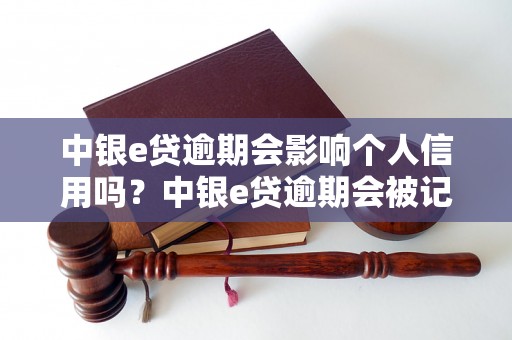 中银e贷逾期会影响个人信用吗？中银e贷逾期会被记